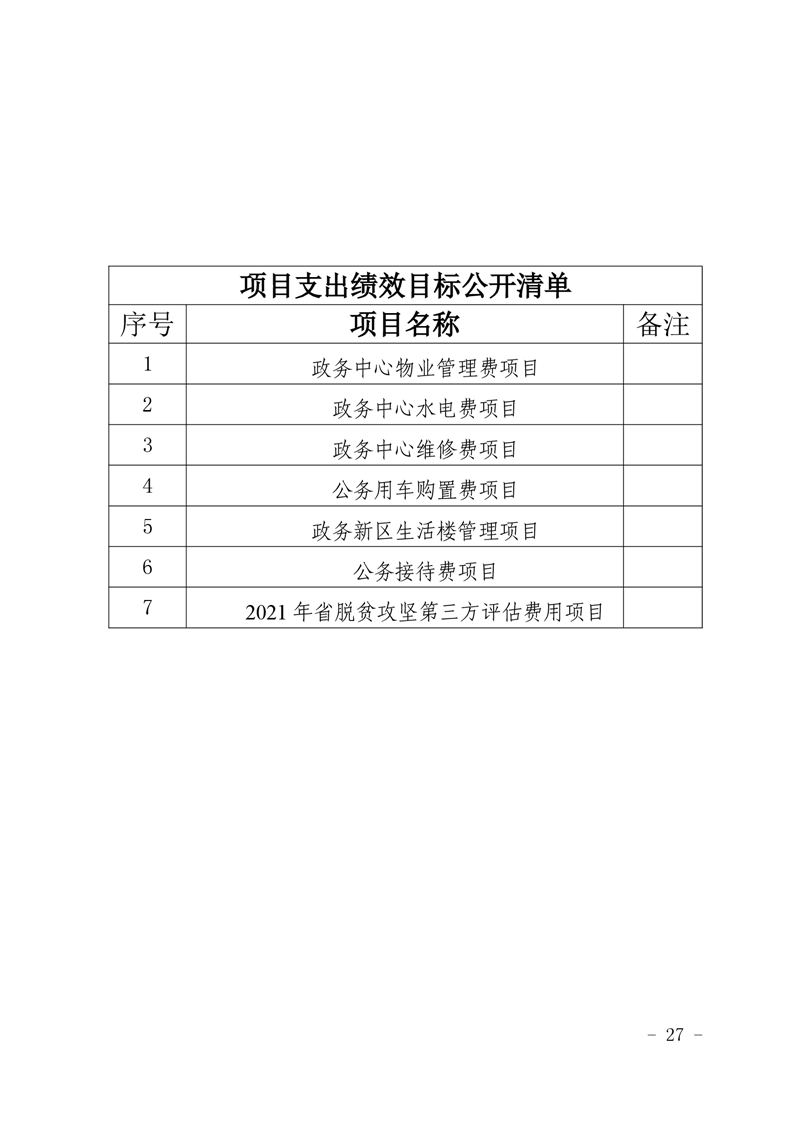 项目支出绩效目标公开清单

| 序号 | 项目名称 | 备注 |
|---|---|---|
| 1 | 政务中心物业管理费项目 | |
| 2 | 政务中心水电费项目 | |
| 3 | 政务中心维修费项目 | |
| 4 | 公务用车购置费项目 | |
| 5 | 政务新区生活楼管理项目 | |
| 6 | 公务接待费项目 | |
| 7 | 2021 年省脱贫攻坚第三方评估费用项目 | |

- 27 -